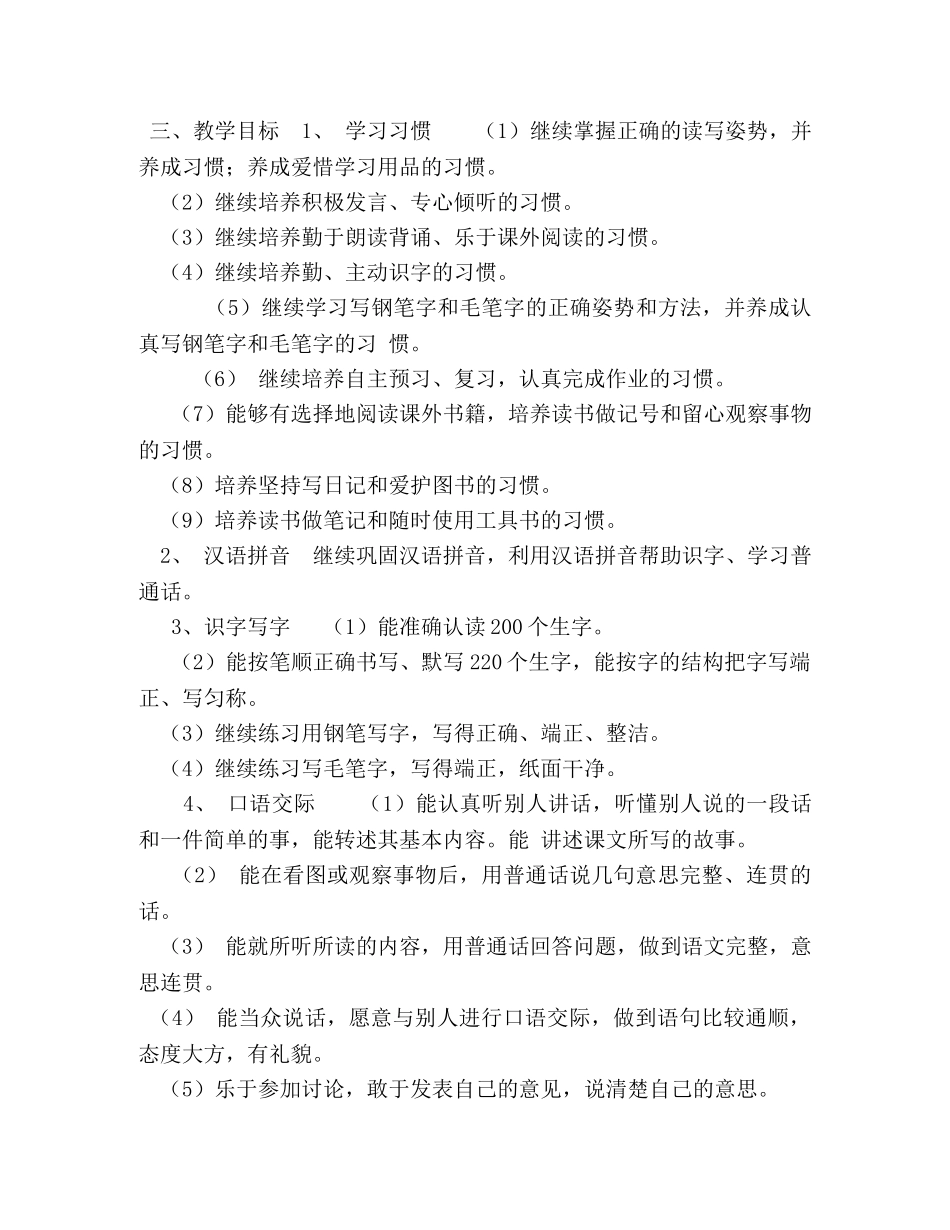 三、教学目标 1、 学习习惯 （1）继续掌握正确的读写姿势，并养成习惯；养成爱惜学习用品的习惯。

（2）继续培养积极发言、专心倾听的习惯。

（3）继续培养勤于朗读背诵、乐于课外阅读的习惯。

（4）继续培养勤、主动识字的习惯。

（5）继续学习写钢笔字和毛笔字的正确姿势和方法，并养成认真写钢笔字和毛笔字的习 惯。

（6） 继续培养自主预习、复习，认真完成作业的习惯。

（7）能够有选择地阅读课外书籍，培养读书做记号和留心观察事物的习惯。

（8）培养坚持写日记和爱护图书的习惯。

（9）培养读书做笔记和随时使用工具书的习惯。

2、 汉语拼音 继续巩固汉语拼音，利用汉语拼音帮助识字、学习普通话。

3、识字写字 （1）能准确认读200个生字。

（2）能按笔顺正确书写、默写220个生字，能按字的结构把字写端正、写匀称。

（3）继续练习用钢笔写字，写得正确、端正、整洁。

（4）继续练习写毛笔字，写得端正，纸面干净。

4、 口语交际 （1）能认真听别人讲话，听懂别人说的一段话和一件简单的事，能转述其基本内容。能 讲述课文所写的故事。

（2） 能在看图或观察事物后，用普通话说几句意思完整、连贯的话。

（3） 能就所听所读的内容，用普通话回答问题，做到语文完整，意思连贯。

（4） 能当众说话，愿意与别人进行口语交际，做到语句比较通顺，态度大方，有礼貌。

（5）乐于参加讨论，敢于发表自己的意见，说清楚自己的意思。